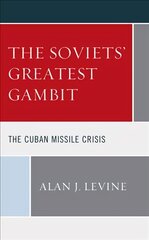 THE SOVIETS' GREATEST GAMBIT

THE CUBAN MISSILE CRISIS

ALAN J. LEVINE